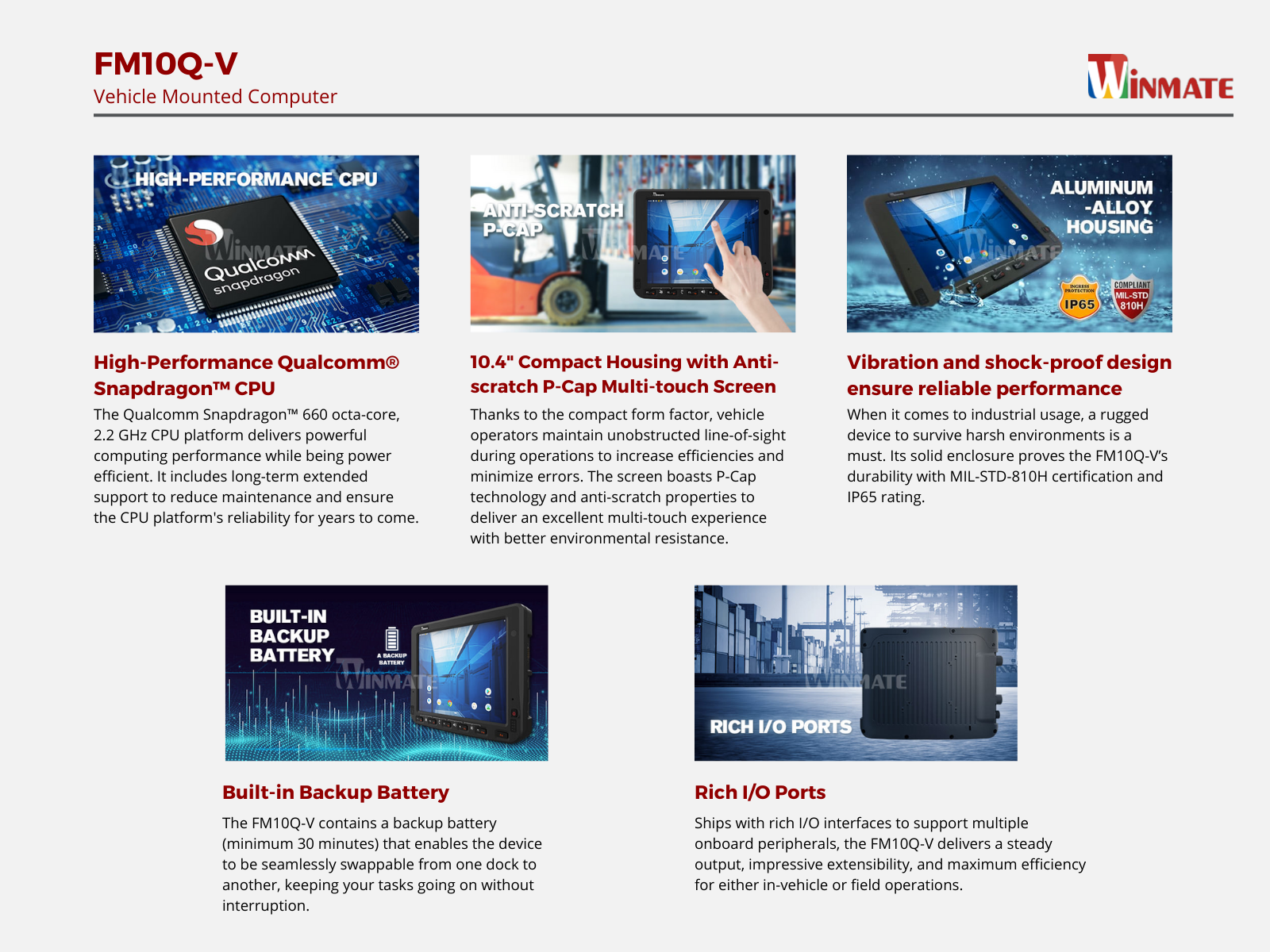 FM10Q-V
Vehicle Mounted Computer

WINMATE

HIGH-PERFORMANCE CPU
WINMATE
Qualcomm snapdragon

High-Performance Qualcomm® Snapdragon™ CPU
The Qualcomm Snapdragon™ 660 octa-core, 2.2 GHz CPU platform delivers powerful computing performance while being power efficient. It includes long-term extended support to reduce maintenance and ensure the CPU platform's reliability for years to come.

ANTI-SCRATCH P-CAP
WINMATE

10.4" Compact Housing with Anti-scratch P-Cap Multi-touch Screen
Thanks to the compact form factor, vehicle operators maintain unobstructed line-of-sight during operations to increase efficiencies and minimize errors. The screen boasts P-Cap technology and anti-scratch properties to deliver an excellent multi-touch experience with better environmental resistance.

ALUMINUM -ALLOY HOUSING
WINMATE
INGRESS PROTECTION IP65
COMPLIANT MIL-STD 810H

Vibration and shock-proof design ensure reliable performance
When it comes to industrial usage, a rugged device to survive harsh environments is a must. Its solid enclosure proves the FM10Q-V's durability with MIL-STD-810H certification and IP65 rating.

BUILT-IN BACKUP BATTERY
A BACKUP BATTERY
WINMATE

Built-in Backup Battery
The FM10Q-V contains a backup battery (minimum 30 minutes) that enables the device to be seamlessly swappable from one dock to another, keeping your tasks going on without interruption.

WINMATE
RICH I/O PORTS

Rich I/O Ports
Ships with rich I/O interfaces to support multiple onboard peripherals, the FM10Q-V delivers a steady output, impressive extensibility, and maximum efficiency for either in-vehicle or field operations.